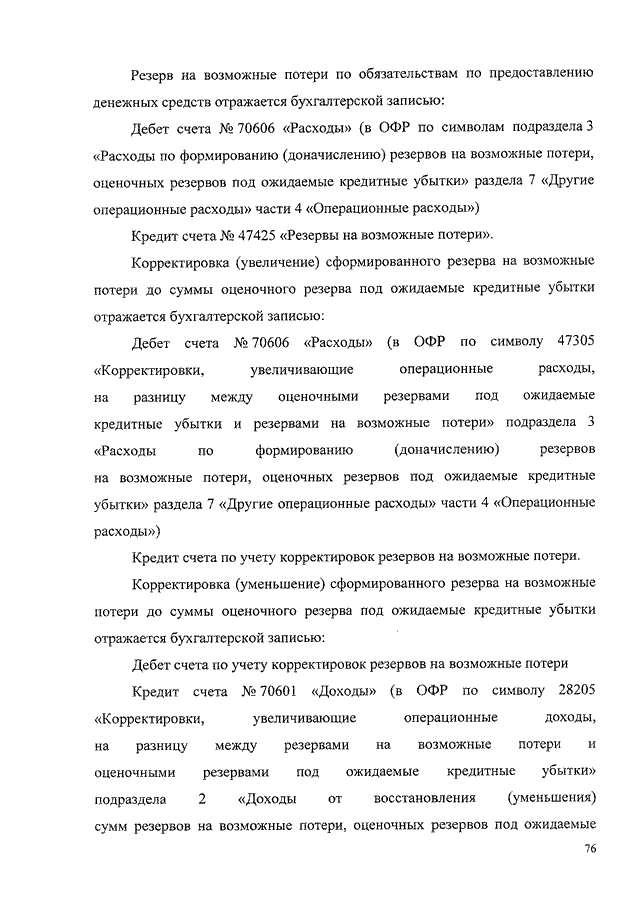 Резерв на возможные потери по обязательствам по предоставлению денежных средств отражается бухгалтерской записью:

Дебет счета № 70606 «Расходы» (в ОФР по символам подраздела 3 «Расходы по формированию (доначислению) резервов на возможные потери, оценочных резервов под ожидаемые кредитные убытки» раздела 7 «Другие операционные расходы» части 4 «Операционные расходы»)

Кредит счета № 47425 «Резервы на возможные потери».

Корректировка (увеличение) сформированного резерва на возможные потери до суммы оценочного резерва под ожидаемые кредитные убытки отражается бухгалтерской записью:

Дебет счета № 70606 «Расходы» (в ОФР по символу 47305 «Корректировки, увеличивающие операционные расходы, на разницу между оценочными резервами под ожидаемые кредитные убытки и резервами на возможные потери» подраздела 3 «Расходы по формированию (доначислению) резервов на возможные потери, оценочных резервов под ожидаемые кредитные убытки» раздела 7 «Другие операционные расходы» части 4 «Операционные расходы»)

Кредит счета по учету корректировок резервов на возможные потери.

Корректировка (уменьшение) сформированного резерва на возможные потери до суммы оценочного резерва под ожидаемые кредитные убытки отражается бухгалтерской записью:

Дебет счета по учету корректировок резервов на возможные потери

Кредит счета № 70601 «Доходы» (в ОФР по символу 28205 «Корректировки, увеличивающие операционные доходы, на разницу между резервами на возможные потери и оценочными резервами под ожидаемые кредитные убытки» подраздела 2 «Доходы от восстановления (уменьшения) сумм резервов на возможные потери, оценочных резервов под ожидаемые

76